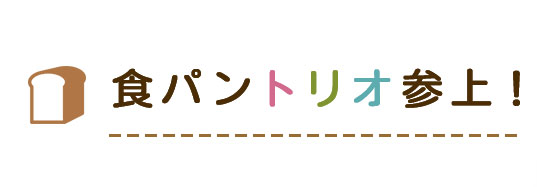 食パントリオ参上！